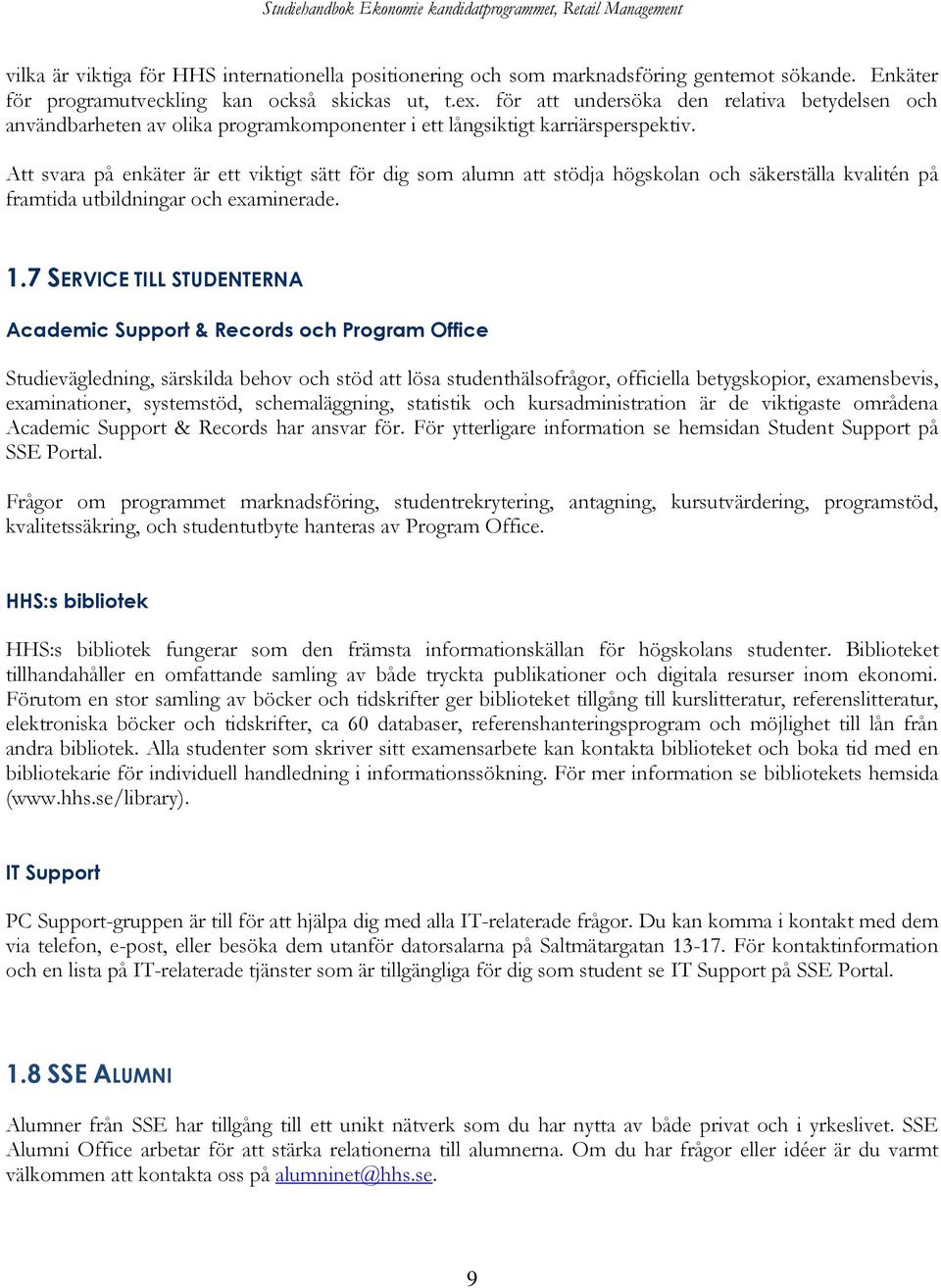 Studiehandbok Ekonomie kandidatprogrammet, Retail Management

vilka är viktiga för HHS internationella positionering och som marknadsföring gentemot sökande. Enkäter för programutveckling kan också skickas ut, t.ex. för att undersöka den relativa betydelsen och användbarheten av olika programkomponenter i ett långsiktigt karriärsperspektiv.

Att svara på enkäter är ett viktigt sätt för dig som alumn att stödja högskolan och säkerställa kvalitén på framtida utbildningar och examinerade.

1.7 SERVICE TILL STUDENTERNA

Academic Support & Records och Program Office

Studievägledning, särskilda behov och stöd att lösa studenthälsofrågor, officiella betygskopior, examensbevis, examinationer, systemstöd, schemaläggning, statistik och kursadministration är de viktigaste områdena Academic Support & Records har ansvar för. För ytterligare information se hemsidan Student Support på SSE Portal.

Frågor om programmet marknadsföring, studentrekrytering, antagning, kursutvärdering, programstöd, kvalitetssäkring, och studentutbyte hanteras av Program Office.

HHS:s bibliotek

HHS:s bibliotek fungerar som den främsta informationskällan för högskolans studenter. Biblioteket tillhandahåller en omfattande samling av både tryckta publikationer och digitala resurser inom ekonomi. Förutom en stor samling av böcker och tidskrifter ger biblioteket tillgång till kurslitteratur, referenslitteratur, elektroniska böcker och tidskrifter, ca 60 databaser, referenshanteringsprogram och möjlighet till lån från andra bibliotek. Alla studenter som skriver sitt examensarbete kan kontakta biblioteket och boka tid med en bibliotekarie för individuell handledning i informationssökning. För mer information se bibliotekets hemsida (www.hhs.se/library).

IT Support

PC Support-gruppen är till för att hjälpa dig med alla IT-relaterade frågor. Du kan komma i kontakt med dem via telefon, e-post, eller besöka dem utanför datorsalarna på Saltmätargatan 13-17. För kontaktinformation och en lista på IT-relaterade tjänster som är tillgängliga för dig som student se IT Support på SSE Portal.

1.8 SSE ALUMNI

Alumner från SSE har tillgång till ett unikt nätverk som du har nytta av både privat och i yrkeslivet. SSE Alumni Office arbetar för att stärka relationerna till alumnerna. Om du har frågor eller idéer är du varmt välkommen att kontakta oss på alumninet@hhs.se.

9